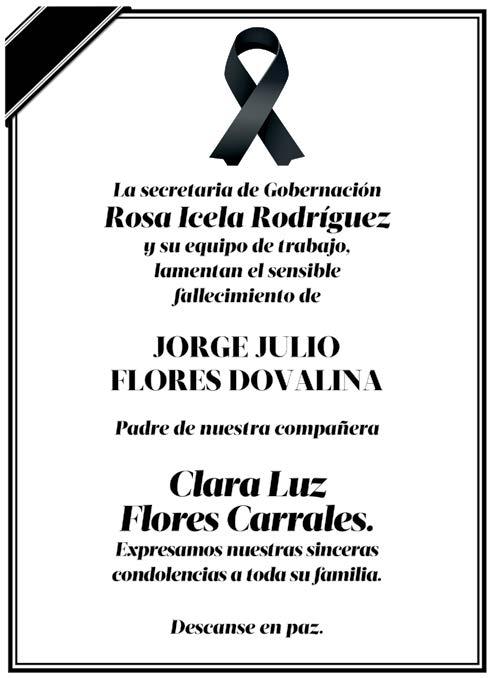 La secretaria de Gobernación
Rosa Icela Rodríguez
y su equipo de trabajo,
lamentan el sensible
fallecimiento de

JORGE JULIO
FLORES DOVALINA

Padre de nuestra compañera

Clara Luz
Flores Carrales.
Expresamos nuestras sinceras
condolencias a toda su familia.

Descanse en paz.